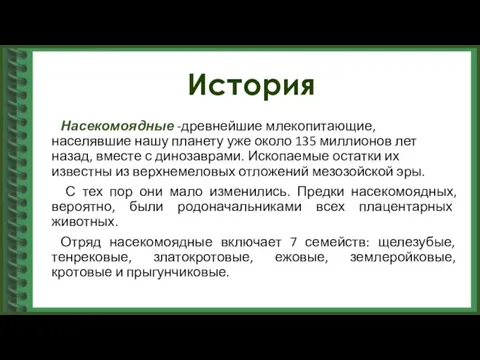 История

Насекомоядные -древнейшие млекопитающие, населявшие нашу планету уже около 135 миллионов лет назад, вместе с динозаврами. Ископаемые остатки их известны из верхнемеловых отложений мезозойской эры.

С тех пор они мало изменились. Предки насекомоядных, вероятно, были родоначальниками всех плацентарных животных.

Отряд насекомоядные включает 7 семейств: щелезубые, тенрековые, златокротовые, ежовые, землеройковые, кротовые и прыгунчиковые.